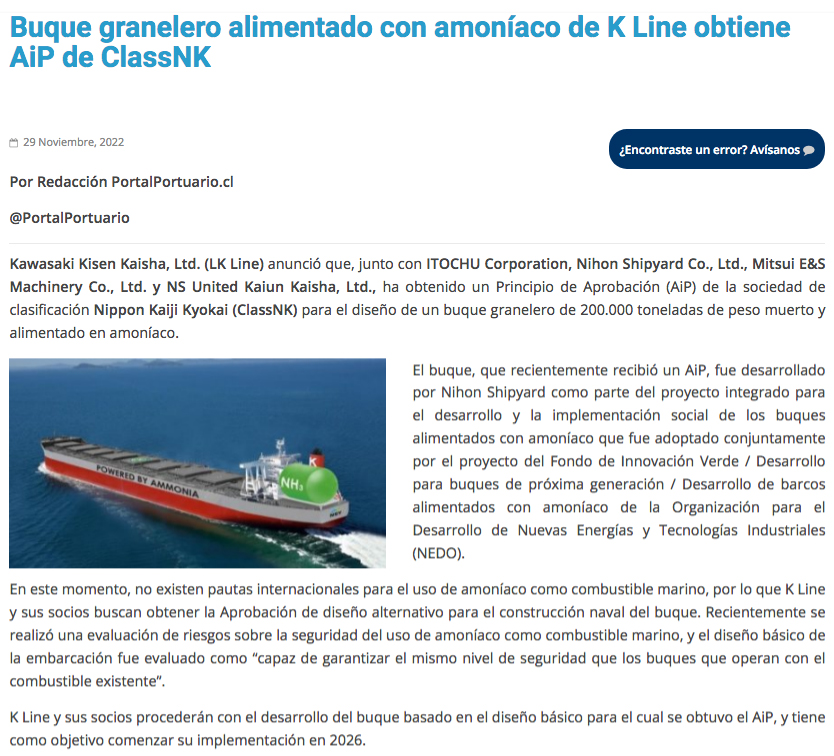 Buque granelero alimentado con amoníaco de K Line obtiene AiP de ClassNK

29 Noviembre, 2022

¿Encontraste un error? Avísanos

Por Redacción PortalPortuario.cl

@PortalPortuario

Kawasaki Kisen Kaisha, Ltd. (LK Line) anunció que, junto con ITOCHU Corporation, Nihon Shipyard Co., Ltd., Mitsui E&S Machinery Co., Ltd. y NS United Kaiun Kaisha, Ltd., ha obtenido un Principio de Aprobación (AiP) de la sociedad de clasificación Nippon Kaiji Kyokai (ClassNK) para el diseño de un buque granelero de 200.000 toneladas de peso muerto y alimentado en amoníaco.

POWERED BY AMMONIA

$NH_3$

El buque, que recientemente recibió un AiP, fue desarrollado por Nihon Shipyard como parte del proyecto integrado para el desarrollo y la implementación social de los buques alimentados con amoníaco que fue adoptado conjuntamente por el proyecto del Fondo de Innovación Verde / Desarrollo para buques de próxima generación / Desarrollo de barcos alimentados con amoníaco de la Organización para el Desarrollo de Nuevas Energías y Tecnologías Industriales (NEDO).

En este momento, no existen pautas internacionales para el uso de amoníaco como combustible marino, por lo que K Line y sus socios buscan obtener la Aprobación de diseño alternativo para el construcción naval del buque. Recientemente se realizó una evaluación de riesgos sobre la seguridad del uso de amoníaco como combustible marino, y el diseño básico de la embarcación fue evaluado como “capaz de garantizar el mismo nivel de seguridad que los buques que operan con el combustible existente”.

K Line y sus socios procederán con el desarrollo del buque basado en el diseño básico para el cual se obtuvo el AiP, y tiene como objetivo comenzar su implementación en 2026.